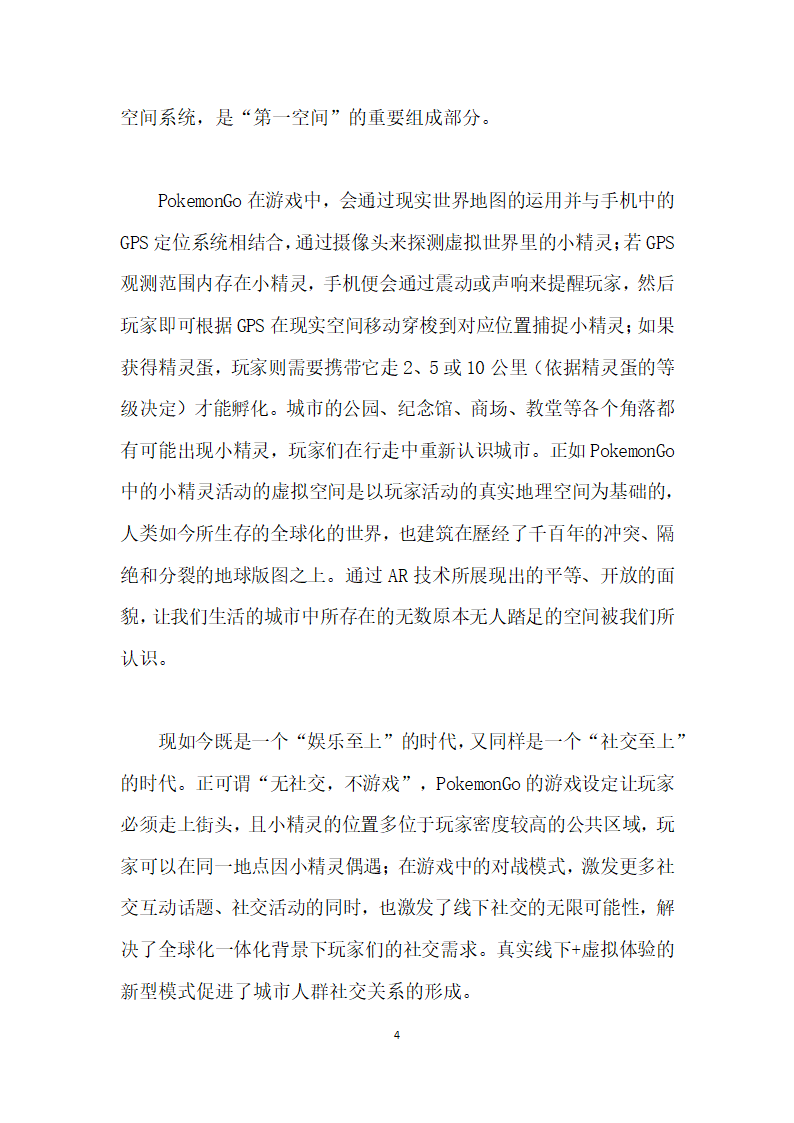 空间系统，是“第一空间”的重要组成部分。

PokemonGo 在游戏中，会通过现实世界地图的运用并与手机中的 GPS 定位系统相结合，通过摄像头来探测虚拟世界里的小精灵；若 GPS 观测范围内存在小精灵，手机便会通过震动或声响来提醒玩家，然后玩家即可根据 GPS 在现实空间移动穿梭到对应位置捕捉小精灵；如果获得精灵蛋，玩家则需要携带它走 2、5 或 10 公里（依据精灵蛋的等级决定）才能孵化。城市的公园、纪念馆、商场、教堂等各个角落都有可能出现小精灵，玩家们在行走中重新认识城市。正如 PokemonGo 中的小精灵活动的虚拟空间是以玩家活动的真实地理空间为基础的，人类如今所生存的全球化的世界，也建筑在歷经了千百年的冲突、隔绝和分裂的地球版图之上。通过 AR 技术所展现出的平等、开放的面貌，让我们生活的城市中所存在的无数原本无人踏足的空间被我们所认识。

现如今既是一个“娱乐至上”的时代，又同样是一个“社交至上”的时代。正可谓“无社交，不游戏”，PokemonGo 的游戏设定让玩家必须走上街头，且小精灵的位置多位于玩家密度较高的公共区域，玩家可以在同一地点因小精灵偶遇；在游戏中的对战模式，激发更多社交互动话题、社交活动的同时，也激发了线下社交的无限可能性，解决了全球化一体化背景下玩家们的社交需求。真实线下+虚拟体验的新型模式促进了城市人群社交关系的形成。

4